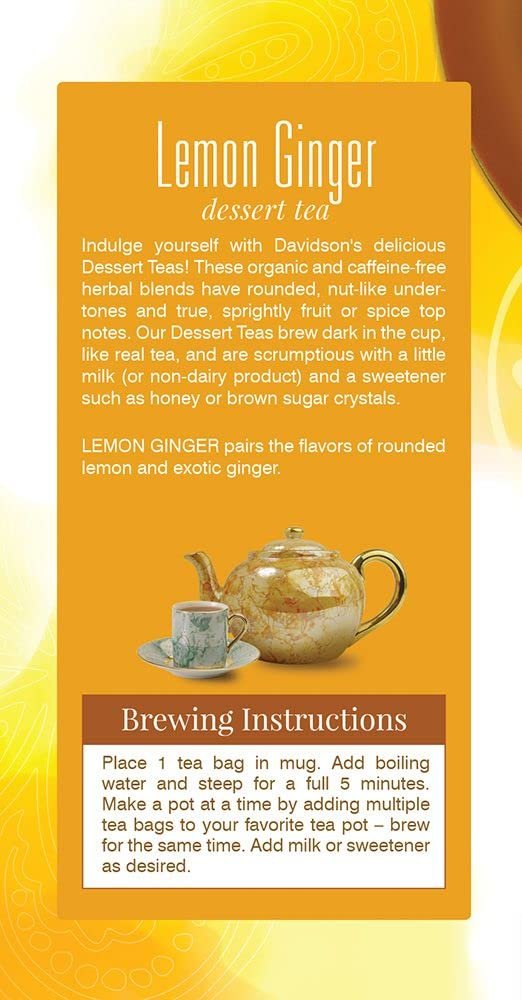 Lemon Ginger
dessert tea

Indulge yourself with Davidson's delicious Dessert Teas! These organic and caffeine-free herbal blends have rounded, nut-like undertones and true, sprightly fruit or spice top notes. Our Dessert Teas brew dark in the cup, like real tea, and are scrumptious with a little milk (or non-dairy product) and a sweetener such as honey or brown sugar crystals.

LEMON GINGER pairs the flavors of rounded lemon and exotic ginger.

Brewing Instructions

Place 1 tea bag in mug. Add boiling water and steep for a full 5 minutes. Make a pot at a time by adding multiple tea bags to your favorite tea pot – brew for the same time. Add milk or sweetener as desired.